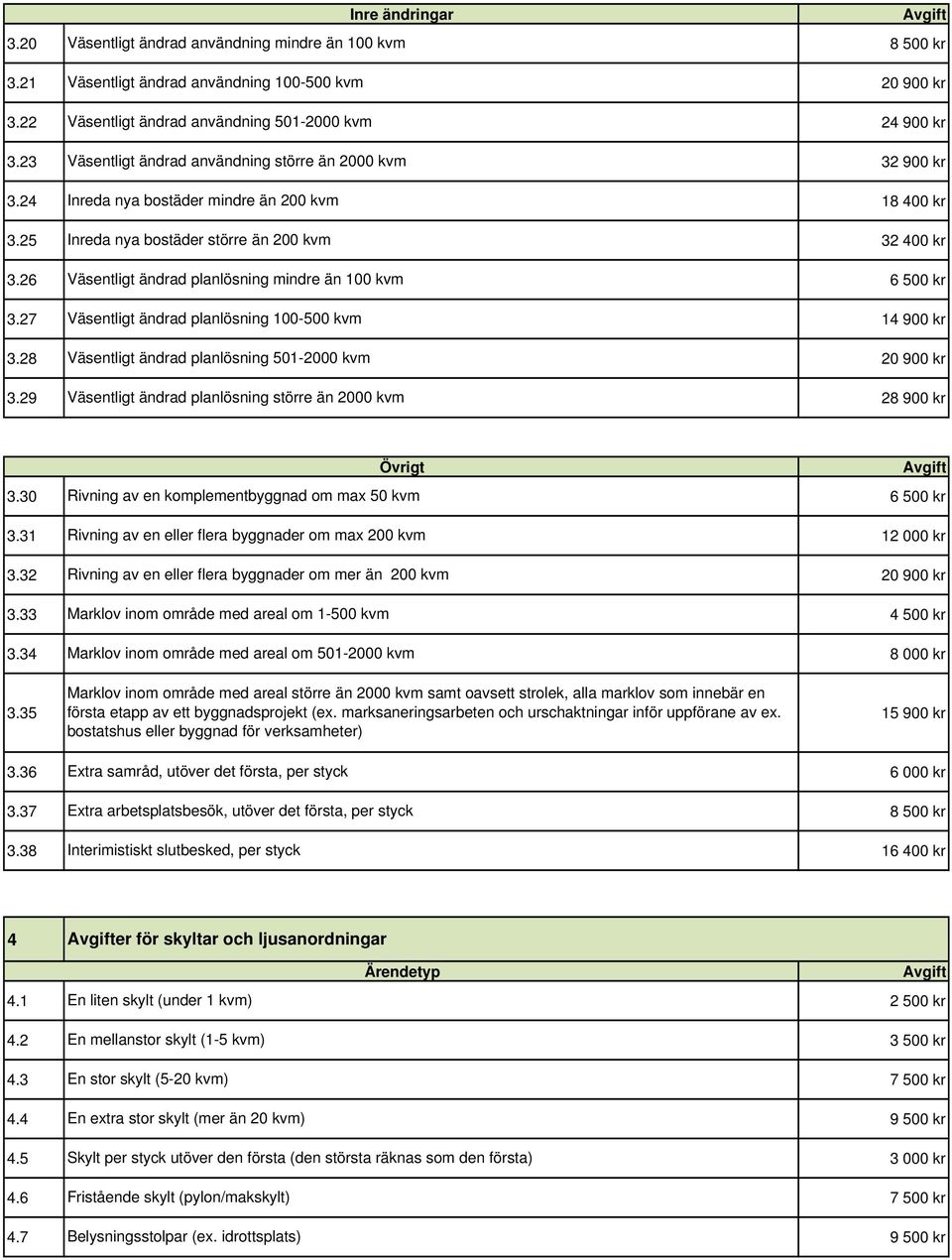 |  | Inre ändringar | Avgift |
|---|---|---|
| 3.20 | Väsentligt ändrad användning mindre än 100 kvm | 8 500 kr |
| 3.21 | Väsentligt ändrad användning 100-500 kvm | 20 900 kr |
| 3.22 | Väsentligt ändrad användning 501-2000 kvm | 24 900 kr |
| 3.23 | Väsentligt ändrad användning större än 2000 kvm | 32 900 kr |
| 3.24 | Inreda nya bostäder mindre än 200 kvm | 18 400 kr |
| 3.25 | Inreda nya bostäder större än 200 kvm | 32 400 kr |
| 3.26 | Väsentligt ändrad planlösning mindre än 100 kvm | 6 500 kr |
| 3.27 | Väsentligt ändrad planlösning 100-500 kvm | 14 900 kr |
| 3.28 | Väsentligt ändrad planlösning 501-2000 kvm | 20 900 kr |
| 3.29 | Väsentligt ändrad planlösning större än 2000 kvm | 28 900 kr |

|  | Övrigt | Avgift |
|---|---|---|
| 3.30 | Rivning av en komplementbyggnad om max 50 kvm | 6 500 kr |
| 3.31 | Rivning av en eller flera byggnader om max 200 kvm | 12 000 kr |
| 3.32 | Rivning av en eller flera byggnader om mer än 200 kvm | 20 900 kr |
| 3.33 | Marklov inom område med areal om 1-500 kvm | 4 500 kr |
| 3.34 | Marklov inom område med areal om 501-2000 kvm | 8 000 kr |
| 3.35 | Marklov inom område med areal större än 2000 kvm samt oavsett strolek, alla marklov som innebär en första etapp av ett byggnadsprojekt (ex. marksaneringsarbeten och urschaktningar inför uppförane av ex. bostatshus eller byggnad för verksamheter) | 15 900 kr |
| 3.36 | Extra samråd, utöver det första, per styck | 6 000 kr |
| 3.37 | Extra arbetsplatsbesök, utöver det första, per styck | 8 500 kr |
| 3.38 | Interimistiskt slutbesked, per styck | 16 400 kr |

| 4 | Avgifter för skyltar och ljusanordningar | |
|---|---|---|
|  | Ärendetyp | Avgift |
| 4.1 | En liten skylt (under 1 kvm) | 2 500 kr |
| 4.2 | En mellanstor skylt (1-5 kvm) | 3 500 kr |
| 4.3 | En stor skylt (5-20 kvm) | 7 500 kr |
| 4.4 | En extra stor skylt (mer än 20 kvm) | 9 500 kr |
| 4.5 | Skylt per styck utöver den första (den största räknas som den första) | 3 000 kr |
| 4.6 | Fristående skylt (pylon/makskylt) | 7 500 kr |
| 4.7 | Belysningsstolpar (ex. idrottsplats) | 9 500 kr |